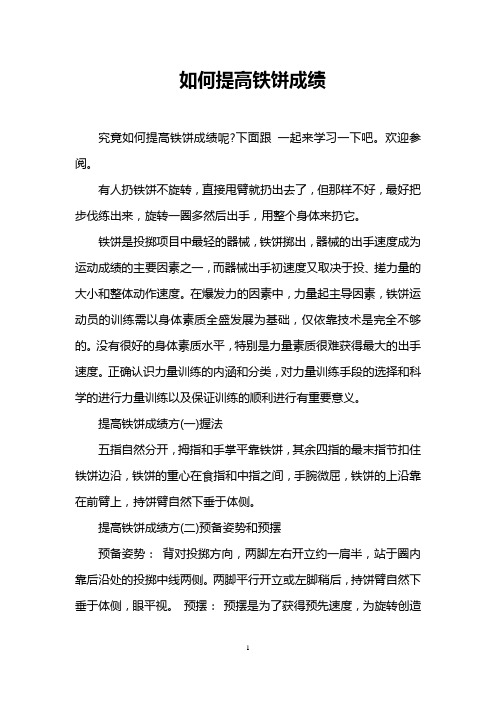 如何提高铁饼成绩

究竟如何提高铁饼成绩呢?下面跟 一起来学习一下吧。欢迎参阅。

有人扔铁饼不旋转，直接甩臂就扔出去了，但那样不好，最好把步伐练出来，旋转一圈多然后出手，用整个身体来扔它。

铁饼是投掷项目中最轻的器械，铁饼掷出，器械的出手速度成为运动成绩的主要因素之一，而器械出手初速度又取决于投、搓力量的大小和整体动作速度。在爆发力的因素中，力量起主导因素，铁饼运动员的训练需以身体素质全盛发展为基础，仅依靠技术是完全不够的。没有很好的身体素质水平，特别是力量素质很难获得最大的出手速度。正确认识力量训练的内涵和分类，对力量训练手段的选择和科学的进行力量训练以及保证训练的顺利进行有重要意义。

提高铁饼成绩方(一)握法

五指自然分开，拇指和手掌平靠铁饼，其余四指的最末指节扣住铁饼边沿，铁饼的重心在食指和中指之间，手腕微屈，铁饼的上沿靠在前臂上，持饼臂自然下垂于体侧。

提高铁饼成绩方(二)预备姿势和预摆

预备姿势： 背对投掷方向，两脚左右开立约一肩半，站于圈内靠后沿处的投掷中线两侧。两脚平行开立或左脚稍后，持饼臂自然下垂于体侧，眼平视。 预摆： 预摆是为了获得预先速度，为旋转创造

1